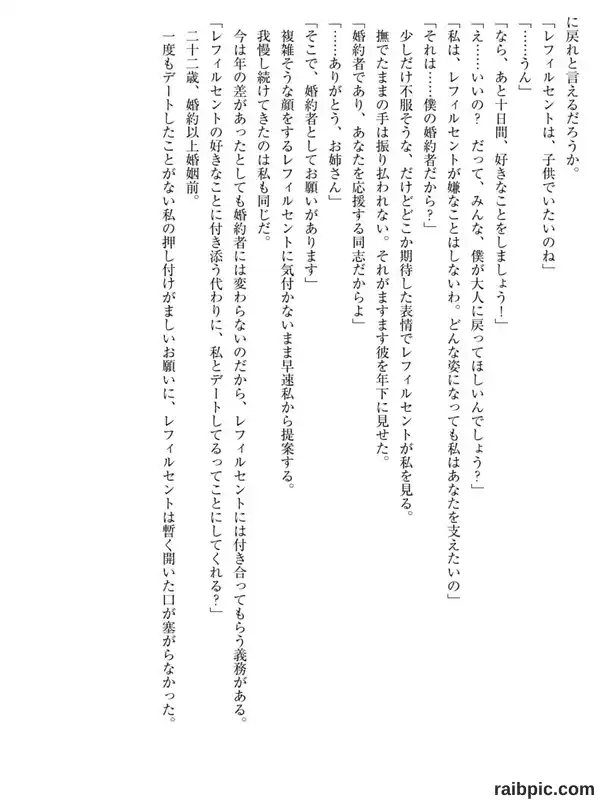 に戻れと言えるだろうか。
「レフィルセントは、子供でいたいのね」
「……うん」
「なら、あと十日間、好きなことをしましょう！」
「え……いいの？　だって、みんな、僕が大人に戻ってほしいんでしょう？」
「私は、レフィルセントが嫌なことはしないわ。どんな姿になっても私はあなたを支えたいの」
「それは……僕の婚約者だから？」
少しだけ不服そうな、だけどどこか期待した表情でレフィルセントが私を見る。
撫でたままの手は振り払われない。それがますます彼を年下に見せた。
「婚約者であり、あなたを応援する同志だからよ」
「……ありがとう、お姉さん」
「そこで、婚約者としてお願いがあります」
複雑そうな顔をするレフィルセントに気付かないまま早速私から提案する。
我慢し続けてきたのは私も同じだ。
今は年の差があったとしても婚約者には変わらないのだから、レフィルセントには付き合ってもらう義務がある。
「レフィルセントの好きなことに付き添う代わりに、私とデートしてるってことにしてくれる？」
二十二歳、婚約以上婚姻前。
一度もデートしたことがない私の押し付けがましいお願いに、レフィルセントは暫く開いた口が塞がらなかった。

raibpic.com